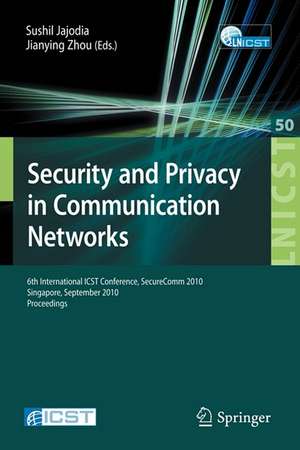 Sushil Jajodia
Jianying Zhou (Eds.)

LNICST

50

LNICST

Security and Privacy in Communication Networks

6th International ICST Conference, SecureComm 2010
Singapore, September 2010
Proceedings

ICST

Springer